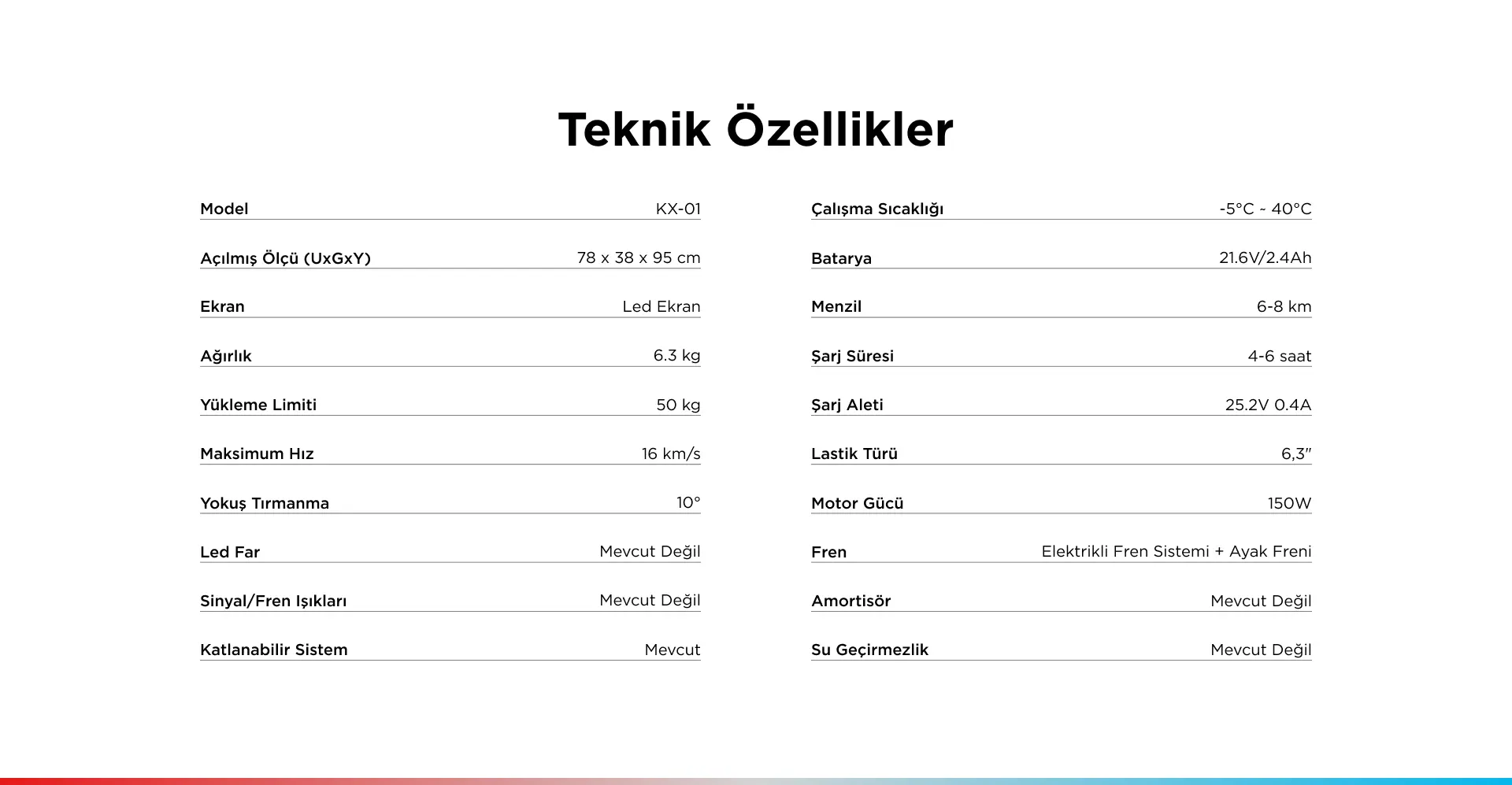 Teknik Özellikler

Model KX-01

Açılmış Ölçü (UxGxY) 78 x 38 x 95 cm

Ekran Led Ekran

Ağırlık 6.3 kg

Yükleme Limiti 50 kg

Maksimum Hız 16 km/s

Yokuş Tırmanma 10°

Led Far Mevcut Değil

Sinyal/Fren Işıkları Mevcut Değil

Katlanabilir Sistem Mevcut

Çalışma Sıcaklığı -5°C ~ 40°C

Batarya 21.6V/2.4Ah

Menzil 6-8 km

Şarj Süresi 4-6 saat

Şarj Aleti 25.2V 0.4A

Lastik Türü 6,3"

Motor Gücü 150W

Fren Elektrikli Fren Sistemi + Ayak Freni

Amortisör Mevcut Değil

Su Geçirmezlik Mevcut Değil